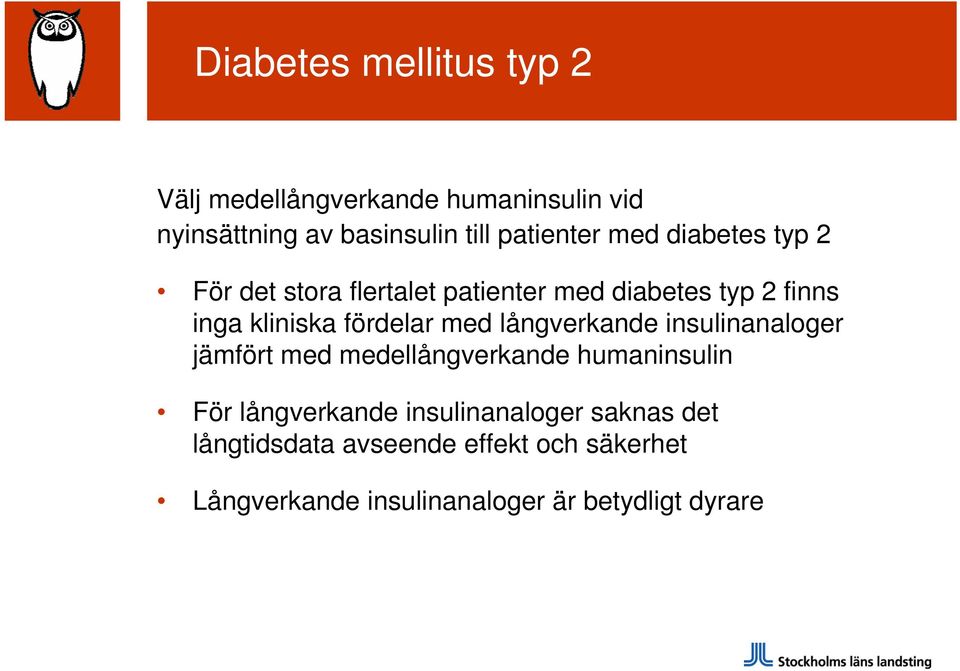 Diabetes mellitus typ 2

Välj medellångverkande humaninsulin vid nyinsättning av basinsulin till patienter med diabetes typ 2

• För det stora flertalet patienter med diabetes typ 2 finns inga kliniska fördelar med långverkande insulinanaloger jämfört med medellångverkande humaninsulin

• För långverkande insulinanaloger saknas det långtidsdata avseende effekt och säkerhet

• Långverkande insulinanaloger är betydligt dyrare

Stockholms läns landsting